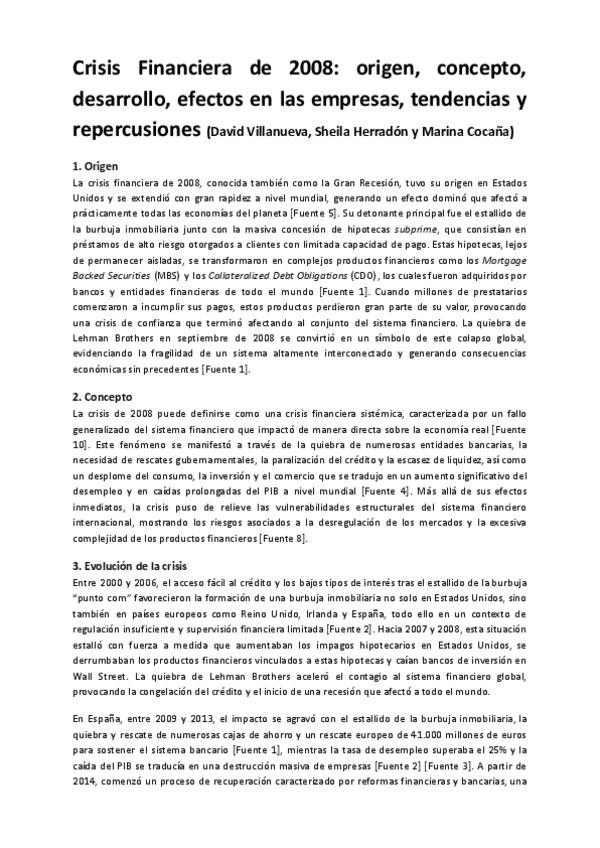 Crisis Financiera de 2008: origen, concepto, desarrollo, efectos en las empresas, tendencias y repercusiones (David Villanueva, Sheila Herradón y Marina Cocaña)

1. Origen
La crisis financiera de 2008, conocida también como la Gran Recesión, tuvo su origen en Estados Unidos y se extendió con gran rapidez a nivel mundial, generando un efecto dominó que afectó a prácticamente todas las economías del planeta [Fuente 5]. Su detonante principal fue el estallido de la burbuja inmobiliaria junto con la masiva concesión de hipotecas subprime, que consistían en préstamos de alto riesgo otorgados a clientes con limitada capacidad de pago. Estas hipotecas, lejos de permanecer aisladas, se transformaron en complejos productos financieros como los Mortgage Backed Securities (MBS) y los Collateralized Debt Obligations (CDO), los cuales fueron adquiridos por bancos y entidades financieras de todo el mundo [Fuente 1]. Cuando millones de prestatarios comenzaron a incumplir sus pagos, estos productos perdieron gran parte de su valor, provocando una crisis de confianza que terminó afectando al conjunto del sistema financiero. La quiebra de Lehman Brothers en septiembre de 2008 se convirtió en un símbolo de este colapso global, evidenciando la fragilidad de un sistema altamente interconectado y generando consecuencias económicas sin precedentes [Fuente 1].

2. Concepto
La crisis de 2008 puede definirse como una crisis financiera sistémica, caracterizada por un fallo generalizado del sistema financiero que impactó de manera directa sobre la economía real [Fuente 10]. Este fenómeno se manifestó a través de la quiebra de numerosas entidades bancarias, la necesidad de rescates gubernamentales, la paralización del crédito y la escasez de liquidez, así como un desplome del consumo, la inversión y el comercio que se tradujo en un aumento significativo del desempleo y en caídas prolongadas del PIB a nivel mundial [Fuente 4]. Más allá de sus efectos inmediatos, la crisis puso de relieve las vulnerabilidades estructurales del sistema financiero internacional, mostrando los riesgos asociados a la desregulación de los mercados y la excesiva complejidad de los productos financieros [Fuente 8].

3. Evolución de la crisis
Entre 2000 y 2006, el acceso fácil al crédito y los bajos tipos de interés tras el estallido de la burbuja "punto com" favorecieron la formación de una burbuja inmobiliaria no solo en Estados Unidos, sino también en países europeos como Reino Unido, Irlanda y España, todo ello en un contexto de regulación insuficiente y supervisión financiera limitada [Fuente 2]. Hacia 2007 y 2008, esta situación estalló con fuerza a medida que aumentaban los impagos hipotecarios en Estados Unidos, se derrumbaban los productos financieros vinculados a estas hipotecas y caían bancos de inversión en Wall Street. La quiebra de Lehman Brothers aceleró el contagio al sistema financiero global, provocando la congelación del crédito y el inicio de una recesión que afectó a todo el mundo.

En España, entre 2009 y 2013, el impacto se agravó con el estallido de la burbuja inmobiliaria, la quiebra y rescate de numerosas cajas de ahorro y un rescate europeo de 41.000 millones de euros para sostener el sistema bancario [Fuente 1], mientras la tasa de desempleo superaba el 25% y la caída del PIB se traducía en una destrucción masiva de empresas [Fuente 2] [Fuente 3]. A partir de 2014, comenzó un proceso de recuperación caracterizado por reformas financieras y bancarias, una